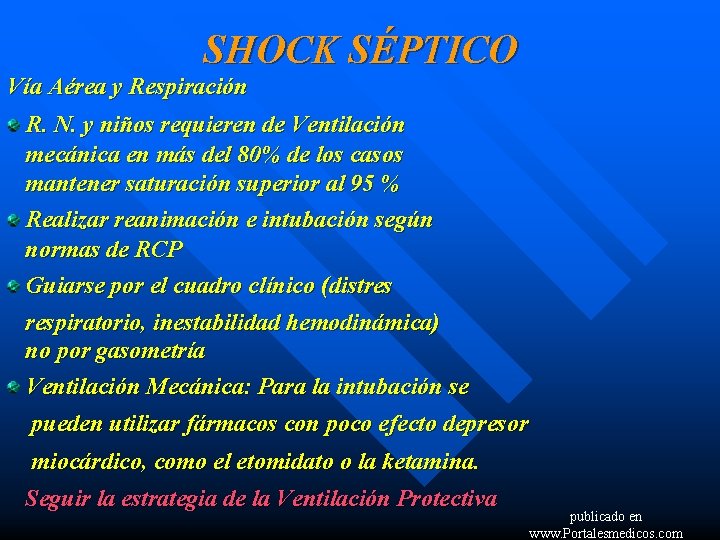 SHOCK SÉPTICO

Vía Aérea y Respiración

R. N. y niños requieren de Ventilación mecánica en más del 80% de los casos mantener saturación superior al 95 %

Realizar reanimación e intubación según normas de RCP

Guiarse por el cuadro clínico (distres respiratorio, inestabilidad hemodinámica) no por gasometría

Ventilación Mecánica: Para la intubación se pueden utilizar fármacos con poco efecto depresor miocárdico, como el etomidato o la ketamina.

Seguir la estrategia de la Ventilación Protectiva

publicado en www.Portalesmedicos.com